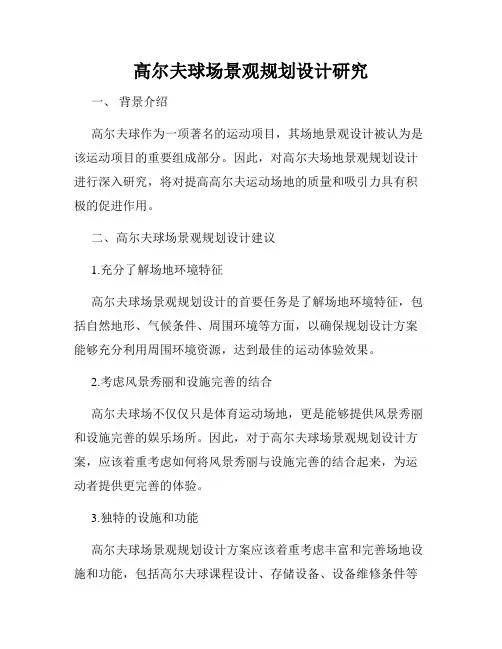 高尔夫球场景观规划设计研究

一、 背景介绍

高尔夫球作为一项著名的运动项目，其场地景观设计被认为是该运动项目的重要组成部分。因此，对高尔夫场地景观规划设计进行深入研究，将对提高高尔夫运动场地的质量和吸引力具有积极的促进作用。

二、高尔夫球场景观规划设计建议

1.充分了解场地环境特征

高尔夫球场景观规划设计的首要任务是了解场地环境特征，包括自然地形、气候条件、周围环境等方面，以确保规划设计方案能够充分利用周围环境资源，达到最佳的运动体验效果。

2.考虑风景秀丽和设施完善的结合

高尔夫球场不仅仅只是体育运动场地，更是能够提供风景秀丽和设施完善的娱乐场所。因此，对于高尔夫球场景观规划设计方案，应该着重考虑如何将风景秀丽与设施完善的结合起来，为运动者提供更完善的体验。

3.独特的设施和功能

高尔夫球场景观规划设计方案应该着重考虑丰富和完善场地设施和功能，包括高尔夫球课程设计、存储设备、设备维修条件等